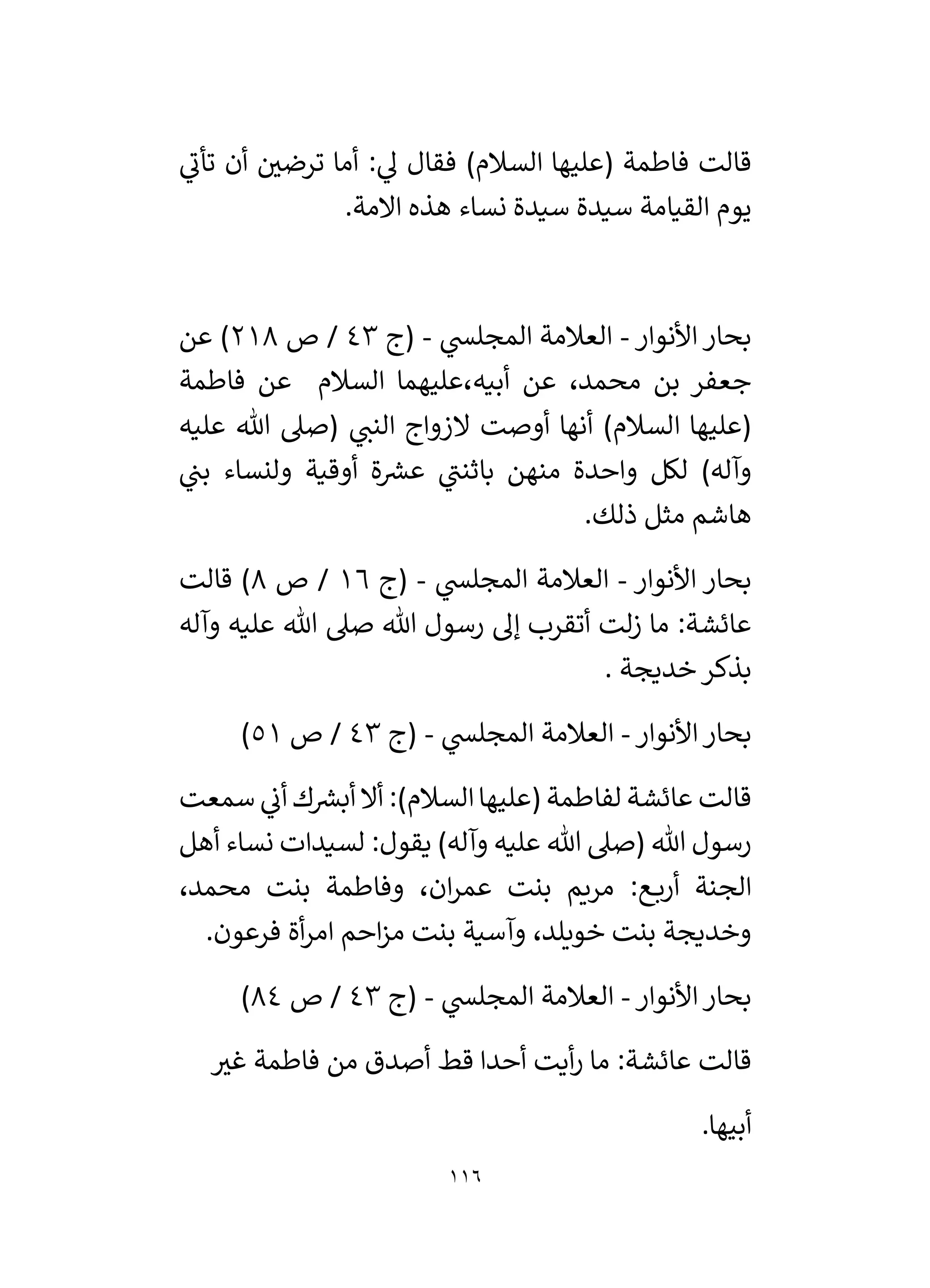 قالت فاطمة (عليها السلام) فقال لي: أما ترضين أن تأتي يوم القيامة سيدة سيدة نساء هذه الامة.

بحار الأنوار - العلامة المجلسي - (ج ٤٣ / ص ٢١٨) عن جعفر بن محمد، عن أبيه،عليهما السلام عن فاطمة (عليها السلام) أنها أوصت لازواج النبي (صلى الله عليه وآله) لكل واحدة منهن باثنتي عشرة أوقية ولنساء بني هاشم مثل ذلك.

بحار الأنوار - العلامة المجلسي - (ج ١٦ / ص ٨) قالت عائشة: ما زلت أتقرب إلى رسول الله صلى الله عليه وآله بذكر خديجة .

بحار الأنوار - العلامة المجلسي - (ج ٤٣ / ص ٥١)

قالت عائشة لفاطمة (عليها السلام): ألا أبشرك أني سمعت رسول الله (صلى الله عليه وآله) يقول: لسيدات نساء أهل الجنة أربع: مريم بنت عمران، وفاطمة بنت محمد، وخديجة بنت خويلد، وآسية بنت مزاحم امرأة فرعون.

بحار الأنوار - العلامة المجلسي - (ج ٤٣ / ص ٨٤)

قالت عائشة: ما رأيت أحدا قط أصدق من فاطمة غير أبيها.

١١٦